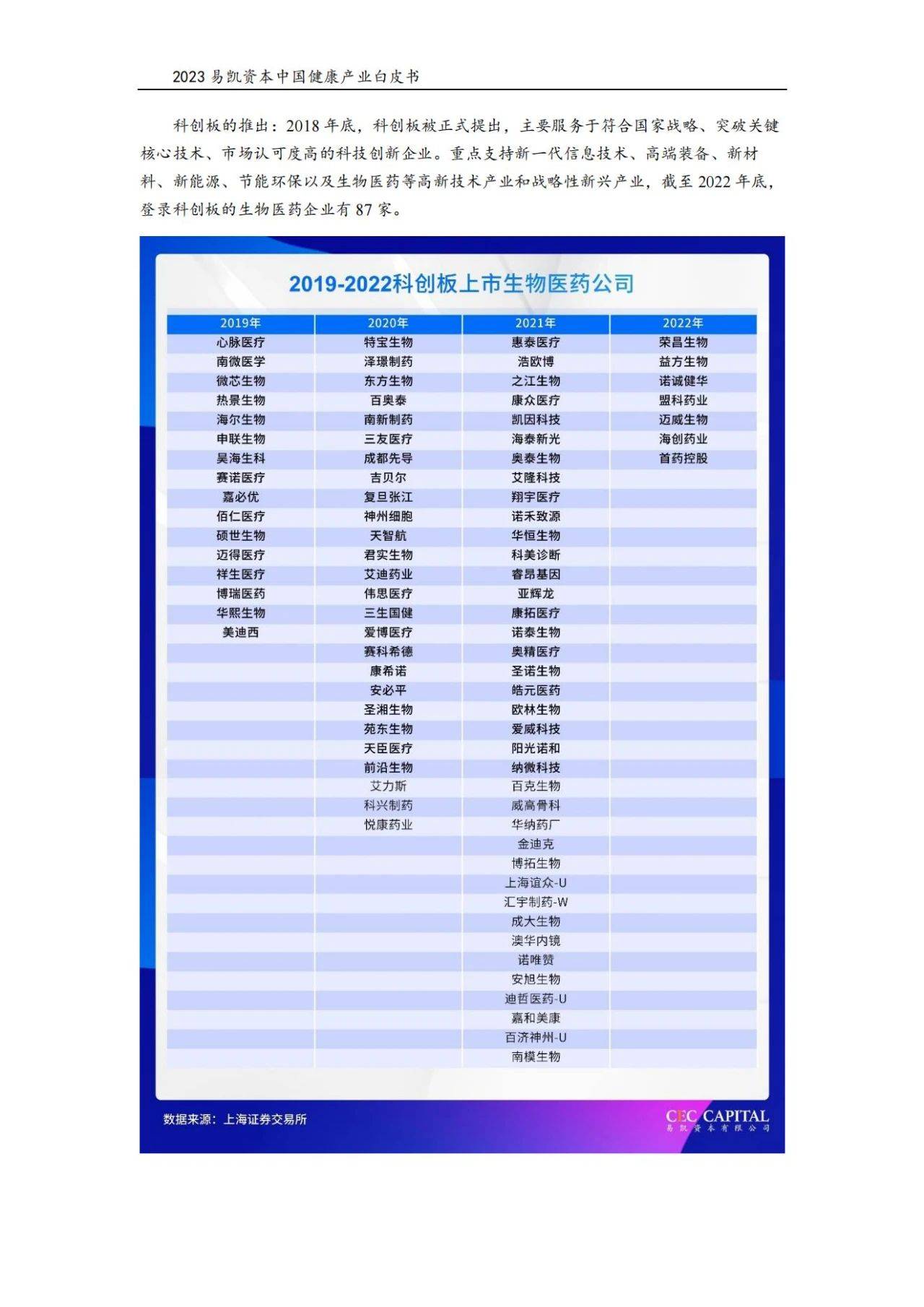 2023 易凯资本中国健康产业白皮书

科创板的推出：2018 年底，科创板被正式提出，主要服务于符合国家战略、突破关键核心技术、市场认可度高的科技创新企业。重点支持新一代信息技术、高端装备、新材料、新能源、节能环保以及生物医药等高新技术产业和战略性新兴产业，截至 2022 年底，登录科创板的生物医药企业有 87 家。

2019-2022科创板上市生物医药公司

| 2019年 | 2020年 | 2021年 | 2022年 |
|---|---|---|---|
| 心脉医疗 | 特宝生物 | 惠泰医疗 | 荣昌生物 |
| 南微医学 | 泽璟制药 | 浩欧博 | 益方生物 |
| 微芯生物 | 东方生物 | 之江生物 | 诺诚健华 |
| 热景生物 | 百奥泰 | 康众医疗 | 盟科药业 |
| 海尔生物 | 南新制药 | 凯因科技 | 迈威生物 |
| 申联生物 | 三友医疗 | 海泰新光 | 海创药业 |
| 昊海生科 | 成都先导 | 奥泰生物 | 首药控股 |
| 赛诺医疗 | 吉贝尔 | 艾隆科技 | |
| 嘉必优 | 复旦张江 | 翔宇医疗 | |
| 佰仁医疗 | 神州细胞 | 诺禾致源 | |
| 硕世生物 | 天智航 | 华恒生物 | |
| 迈得医疗 | 君实生物 | 科美诊断 | |
| 祥生医疗 | 艾迪药业 | 睿昂基因 | |
| 博瑞医药 | 伟思医疗 | 亚辉龙 | |
| 华熙生物 | 三生国健 | 康拓医疗 | |
| 美迪西 | 爱博医疗 | 诺泰生物 | |
| | 赛科希德 | 奥精医疗 | |
| | 康希诺 | 圣诺生物 | |
| | 安必平 | 皓元医药 | |
| | 圣湘生物 | 欧林生物 | |
| | 苑东生物 | 爱威科技 | |
| | 天臣医疗 | 阳光诺和 | |
| | 前沿生物 | 纳微科技 | |
| | 艾力斯 | 百克生物 | |
| | 科兴制药 | 威高骨科 | |
| | 悦康药业 | 华纳药厂 | |
| | | 金迪克 | |
| | | 博拓生物 | |
| | | 上海谊众-U | |
| | | 汇宇制药-W | |
| | | 成大生物 | |
| | | 澳华内镜 | |
| | | 诺唯赞 | |
| | | 安旭生物 | |
| | | 迪哲医药-U | |
| | | 嘉和美康 | |
| | | 百济神州-U | |
| | | 南模生物 | |

数据来源：上海证券交易所

CEC CAPITAL
易凯资本有限公司